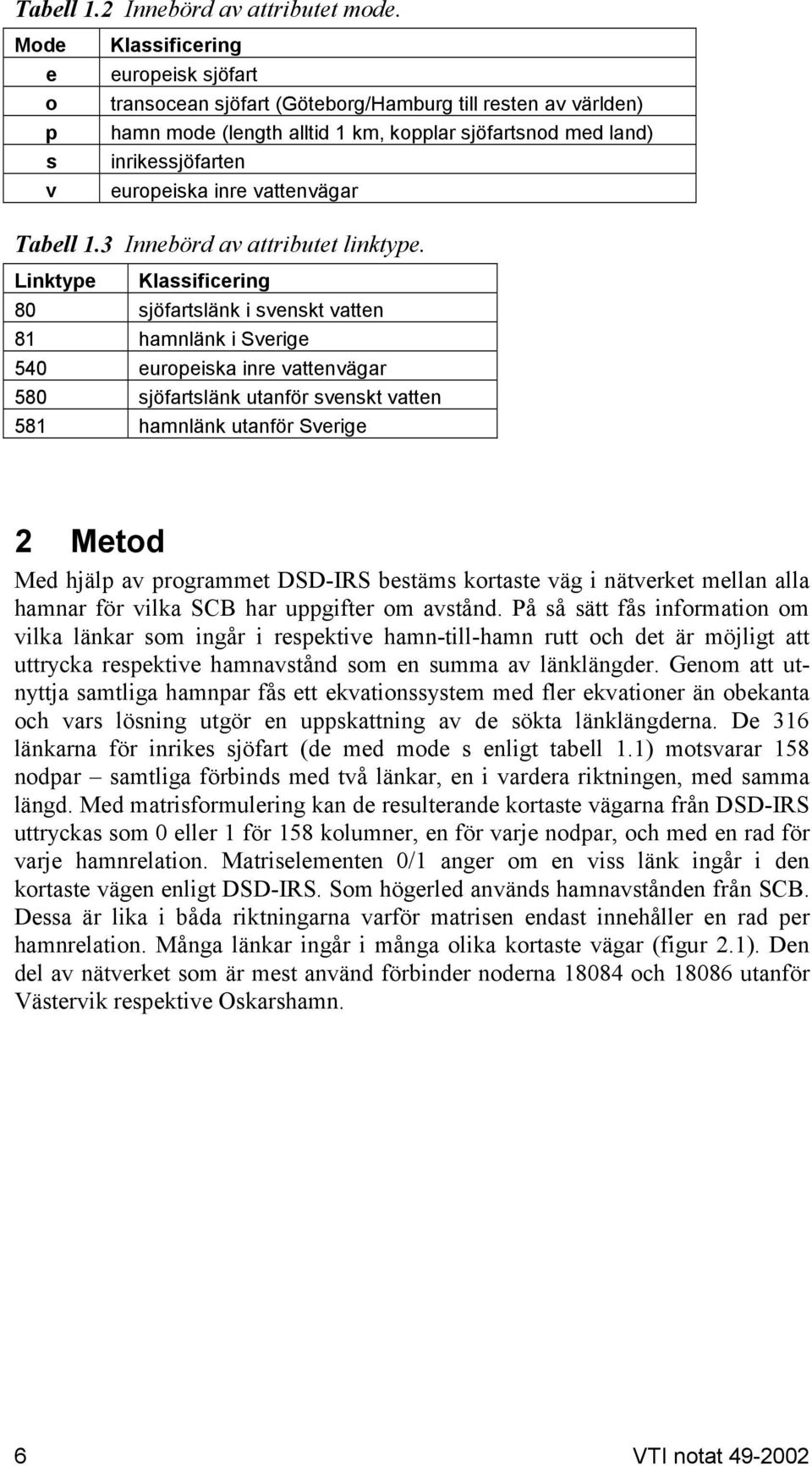 Tabell 1.2 Innebörd av attributet mode.

| Mode | Klassificering |
|---|---|
| e | europeisk sjöfart |
| o | transocean sjöfart (Göteborg/Hamburg till resten av världen) |
| p | hamn mode (length alltid 1 km, kopplar sjöfartsnod med land) |
| s | inrikessjöfarten |
| v | europeiska inre vattenvägar |

Tabell 1.3 Innebörd av attributet linktype.

| Linktype | Klassificering |
|---|---|
| 80 | sjöfartslänk i svenskt vatten |
| 81 | hamnlänk i Sverige |
| 540 | europeiska inre vattenvägar |
| 580 | sjöfartslänk utanför svenskt vatten |
| 581 | hamnlänk utanför Sverige |

2 Metod

Med hjälp av programmet DSD-IRS bestäms kortaste väg i nätverket mellan alla hamnar för vilka SCB har uppgifter om avstånd. På så sätt fås information om vilka länkar som ingår i respektive hamn-till-hamn rutt och det är möjligt att uttrycka respektive hamnavstånd som en summa av länklängder. Genom att utnyttja samtliga hamnpar fås ett ekvationssystem med fler ekvationer än obekanta och vars lösning utgör en uppskattning av de sökta länklängderna. De 316 länkarna för inrikes sjöfart (de med mode s enligt tabell 1.1) motsvarar 158 nodpar – samtliga förbinds med två länkar, en i vardera riktningen, med samma längd. Med matrisformulering kan de resulterande kortaste vägarna från DSD-IRS uttryckas som 0 eller 1 för 158 kolumner, en för varje nodpar, och med en rad för varje hamnrelation. Matriselementen 0/1 anger om en viss länk ingår i den kortaste vägen enligt DSD-IRS. Som högerled används hamnavstånden från SCB. Dessa är lika i båda riktningarna varför matrisen endast innehåller en rad per hamnrelation. Många länkar ingår i många olika kortaste vägar (figur 2.1). Den del av nätverket som är mest använd förbinder noderna 18084 och 18086 utanför Västervik respektive Oskarshamn.

6 VTI notat 49-2002